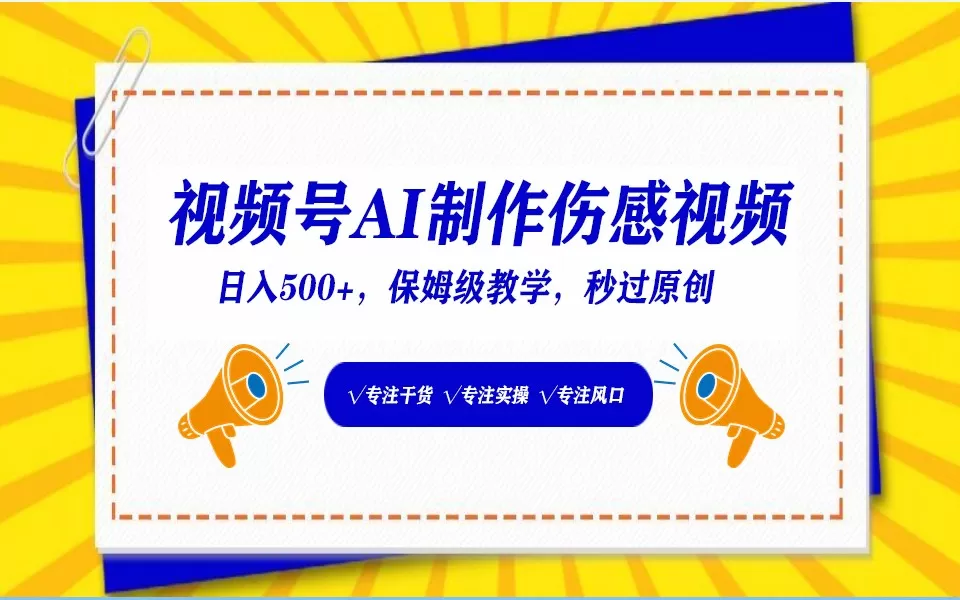 视频号AI制作伤感视频

日入500+，保姆级教学，秒过原创

√专注干货 √专注实操 √专注风口